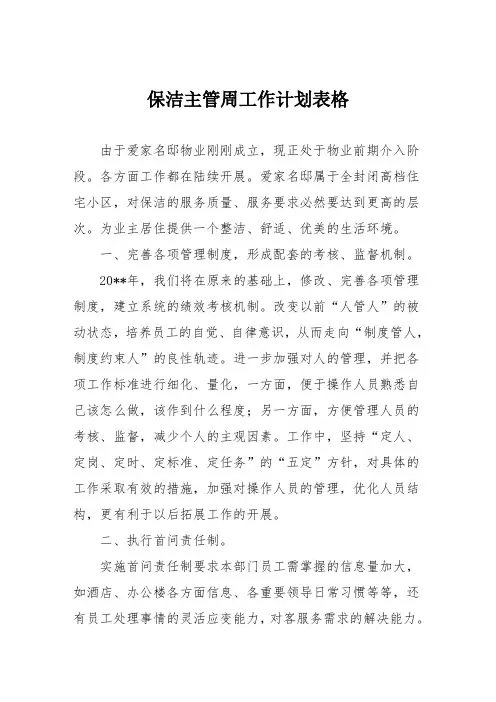 保洁主管周工作计划表格

由于爱家名邸物业刚刚成立，现正处于物业前期介入阶段。各方面工作都在陆续开展。爱家名邸属于全封闭高档住宅小区，对保洁的服务质量、服务要求必然要达到更高的层次。为业主居住提供一个整洁、舒适、优美的生活环境。

一、完善各项管理制度，形成配套的考核、监督机制。

20**年，我们将在原来的基础上，修改、完善各项管理制度，建立系统的绩效考核机制。改变以前“人管人”的被动状态，培养员工的自觉、自律意识，从而走向“制度管人，制度约束人”的良性轨迹。进一步加强对人的管理，并把各项工作标准进行细化、量化，一方面，便于操作人员熟悉自己该怎么做，该作到什么程度；另一方面，方便管理人员的考核、监督，减少个人的主观因素。工作中，坚持“定人、定岗、定时、定标准、定任务”的“五定”方针，对具体的工作采取有效的措施，加强对操作人员的管理，优化人员结构，更有利于以后拓展工作的开展。

二、执行首问责任制。

实施首问责任制要求本部门员工需掌握的信息量加大，如酒店、办公楼各方面信息、各重要领导日常习惯等等，还有员工处理事情的灵活应变能力，对客服务需求的解决能力。